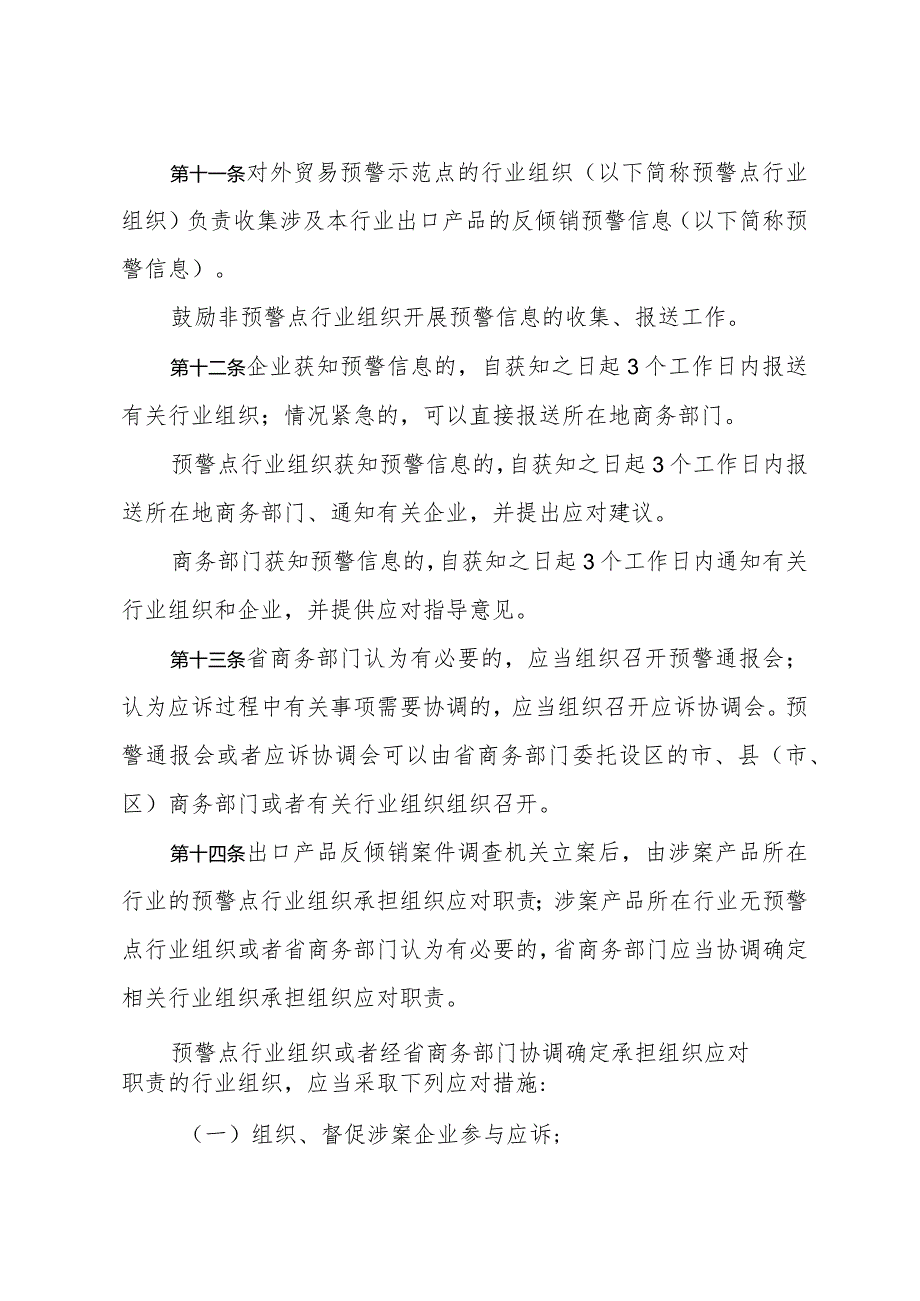 第十一条对外贸易预警示范点的行业组织（以下简称预警点行业组织）负责收集涉及本行业出口产品的反倾销预警信息（以下简称预警信息）。

鼓励非预警点行业组织开展预警信息的收集、报送工作。

第十二条企业获知预警信息的，自获知之日起3个工作日内报送有关行业组织；情况紧急的，可以直接报送所在地商务部门。

预警点行业组织获知预警信息的，自获知之日起3个工作日内报送所在地商务部门、通知有关企业，并提出应对建议。

商务部门获知预警信息的，自获知之日起3个工作日内通知有关行业组织和企业，并提供应对指导意见。

第十三条省商务部门认为有必要的，应当组织召开预警通报会；认为应诉过程中有关事项需要协调的，应当组织召开应诉协调会。预警通报会或者应诉协调会可以由省商务部门委托设区的市、县（市、区）商务部门或者有关行业组织组织召开。

第十四条出口产品反倾销案件调查机关立案后，由涉案产品所在行业的预警点行业组织承担组织应对职责；涉案产品所在行业无预警点行业组织或者省商务部门认为有必要的，省商务部门应当协调确定相关行业组织承担组织应对职责。

预警点行业组织或者经省商务部门协调确定承担组织应对职责的行业组织，应当采取下列应对措施：

（一）组织、督促涉案企业参与应诉；